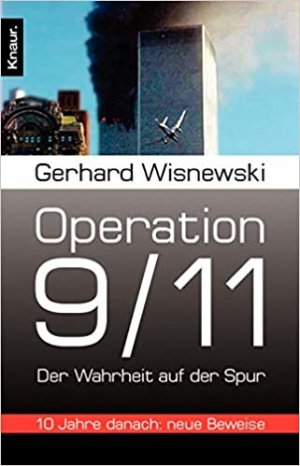 Knaur.

Gerhard Wisnewski

Operation 9/11

Der Wahrheit auf der Spur

10 Jahre danach: neue Beweise